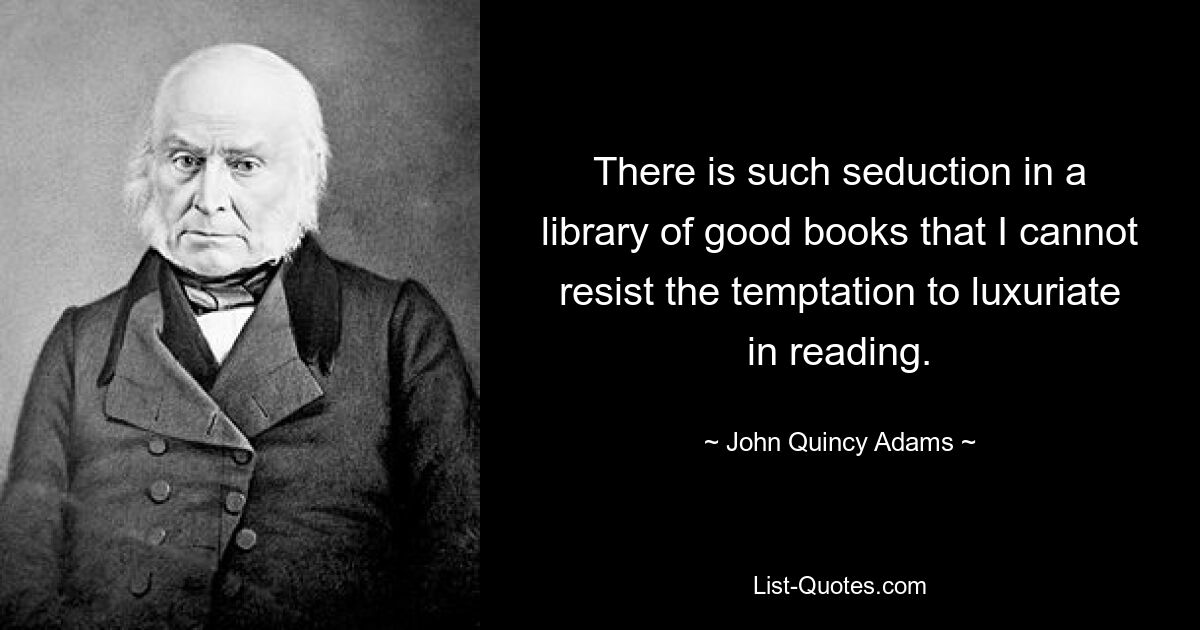 There is such seduction in a library of good books that I cannot resist the temptation to luxuriate in reading.

~ John Quincy Adams ~

List-Quotes.com